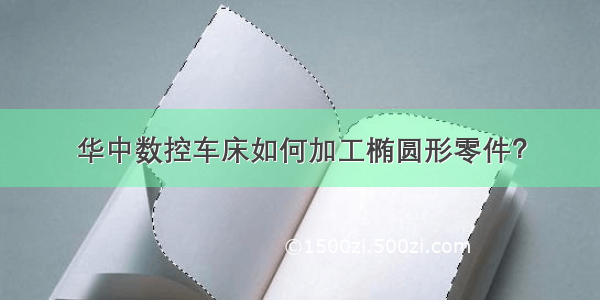 华中数控车床如何加工椭圆形零件?

©1500zi.500zi.com